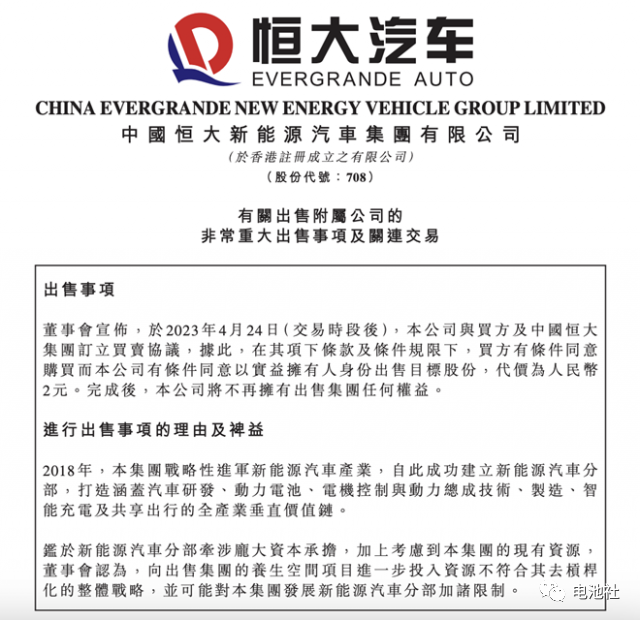 恒大汽车
EVERGRANDE AUTO

CHINA EVERGRANDE NEW ENERGY VEHICLE GROUP LIMITED
中國恒大新能源汽車集團有限公司
(於香港註冊成立之有限公司)
(股份代號：708)

有關出售附屬公司的
非常重大出售事項及關連交易

出售事項

董事會宣佈，於2023年4月24日(交易時段後)，本公司與買方及中國恒大集團訂立買賣協議，據此，在其項下條款及條件規限下，買方有條件同意購買而本公司有條件同意以實益擁有人身份出售目標股份，代價為人民幣2元。完成後，本公司將不再擁有出售集團任何權益。

進行出售事項的理由及裨益

2018年，本集團戰略性進軍新能源汽車產業，自此成功建立新能源汽車分部，打造涵蓋汽車研發、動力電池、電機控制與動力總成技術、製造、智能充電及共享出行的全產業垂直價值鏈。

鑑於新能源汽車分部牽涉龐大資本承擔，加上考慮到本集團的現有資源，董事會認為，向出售集團的養生空間項目進一步投入資源不符合其去槓桿化的整體戰略，並可能對本集團發展新能源汽車分部加諸限制。

电池社